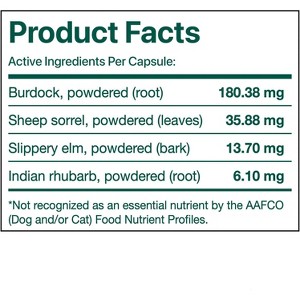 Product Facts

Active Ingredients Per Capsule:

| | |
|---|---|
| Burdock, powdered (root) | 180.38 mg |
| Sheep sorrel, powdered (leaves) | 35.88 mg |
| Slippery elm, powdered (bark) | 13.70 mg |
| Indian rhubarb, powdered (root) | 6.10 mg |

*Not recognized as an essential nutrient by the AAFCO (Dog and/or Cat) Food Nutrient Profiles.